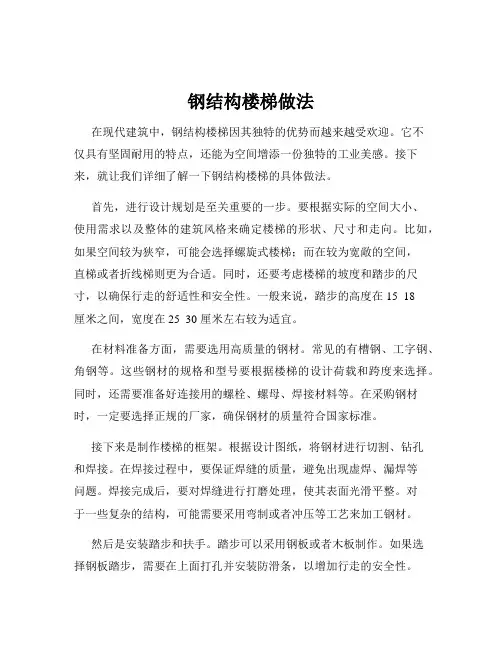 钢结构楼梯做法

在现代建筑中，钢结构楼梯因其独特的优势而越来越受欢迎。它不仅具有坚固耐用的特点，还能为空间增添一份独特的工业美感。接下来，就让我们详细了解一下钢结构楼梯的具体做法。

首先，进行设计规划是至关重要的一步。要根据实际的空间大小、使用需求以及整体的建筑风格来确定楼梯的形状、尺寸和走向。比如，如果空间较为狭窄，可能会选择螺旋式楼梯；而在较为宽敞的空间，直梯或者折线梯则更为合适。同时，还要考虑楼梯的坡度和踏步的尺寸，以确保行走的舒适性和安全性。一般来说，踏步的高度在 15 18 厘米之间，宽度在 25 30 厘米左右较为适宜。

在材料准备方面，需要选用高质量的钢材。常见的有槽钢、工字钢、角钢等。这些钢材的规格和型号要根据楼梯的设计荷载和跨度来选择。同时，还需要准备好连接用的螺栓、螺母、焊接材料等。在采购钢材时，一定要选择正规的厂家，确保钢材的质量符合国家标准。

接下来是制作楼梯的框架。根据设计图纸，将钢材进行切割、钻孔和焊接。在焊接过程中，要保证焊缝的质量，避免出现虚焊、漏焊等问题。焊接完成后，要对焊缝进行打磨处理，使其表面光滑平整。对于一些复杂的结构，可能需要采用弯制或者冲压等工艺来加工钢材。

然后是安装踏步和扶手。踏步可以采用钢板或者木板制作。如果选择钢板踏步，需要在上面打孔并安装防滑条，以增加行走的安全性。